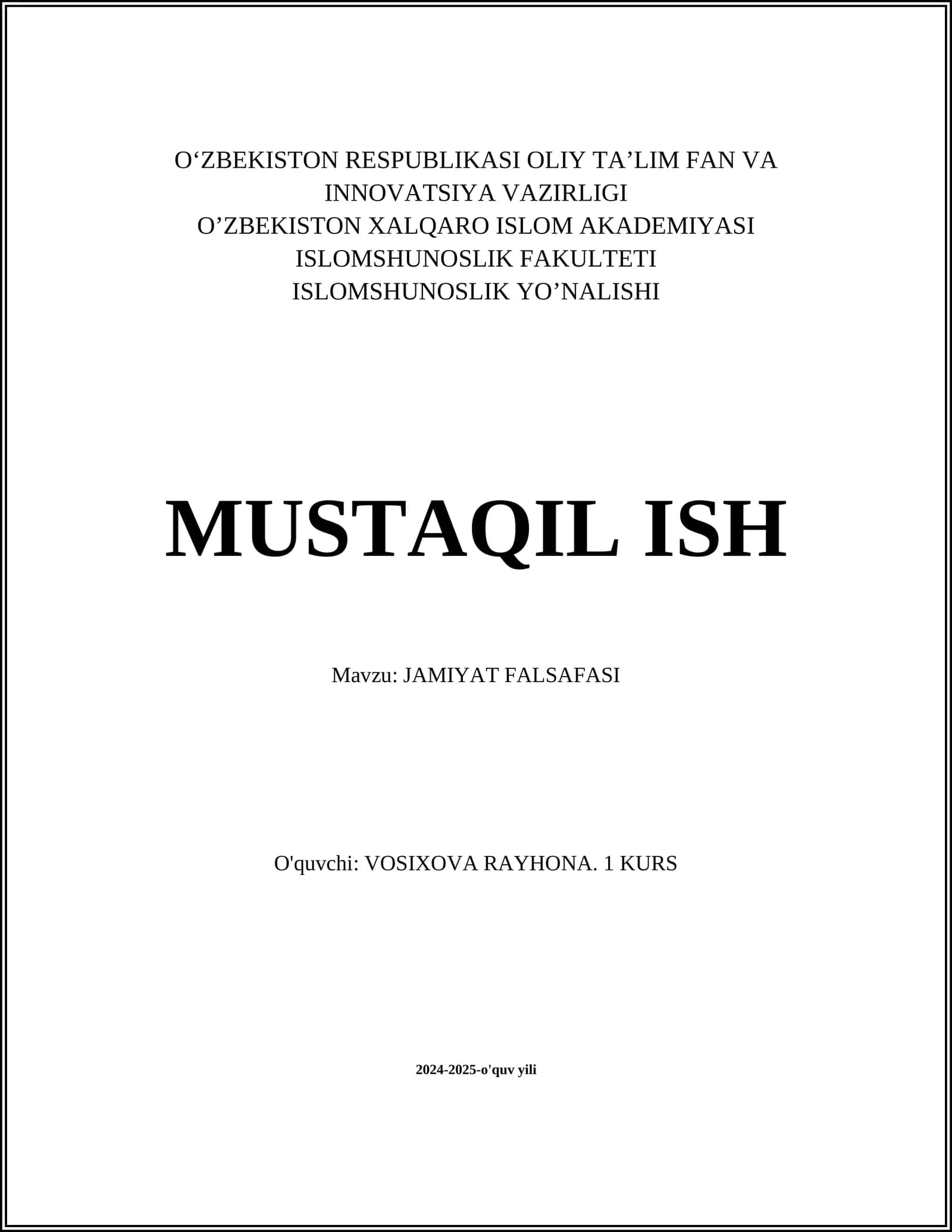 O‘ZBEKISTON RESPUBLIKASI OLIY TA’LIM FAN VA INNOVATSIYA VAZIRLIGI
O’ZBEKISTON XALQARO ISLOM AKADEMIYASI
ISLOMSHUNOSLIK FAKULTETI
ISLOMSHUNOSLIK YO’NALISHI

MUSTAQIL ISH

Mavzu: JAMIYAT FALSAFASI

O'quvchi: VOSIXOVA RAYHONA. 1 KURS

2024-2025-o'quv yili